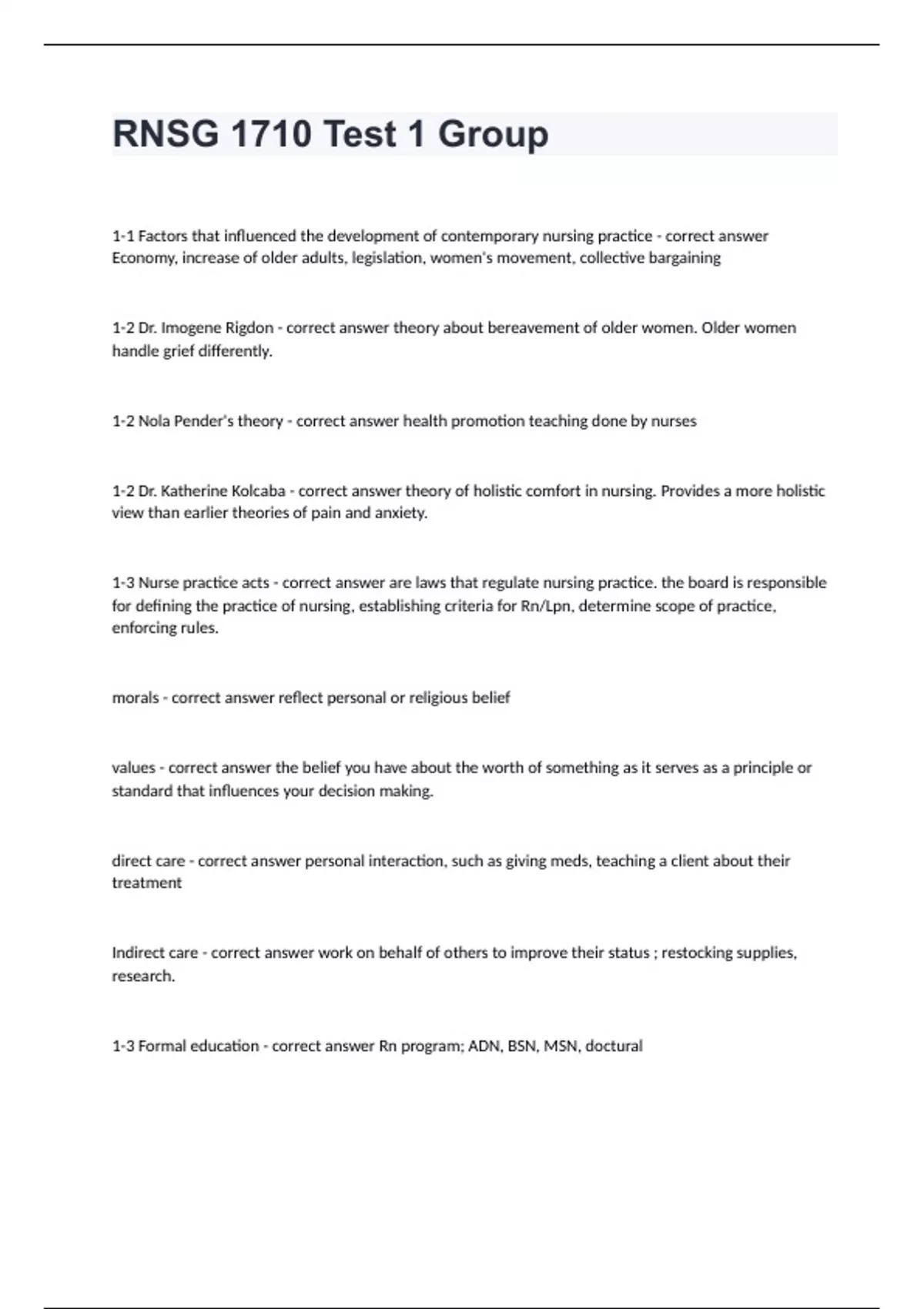 RNSG 1710 Test 1 Group

1-1 Factors that influenced the development of contemporary nursing practice - correct answer Economy, increase of older adults, legislation, women's movement, collective bargaining

1-2 Dr. Imogene Rigdon - correct answer theory about bereavement of older women. Older women handle grief differently.

1-2 Nola Pender's theory - correct answer health promotion teaching done by nurses

1-2 Dr. Katherine Kolcaba - correct answer theory of holistic comfort in nursing. Provides a more holistic view than earlier theories of pain and anxiety.

1-3 Nurse practice acts - correct answer are laws that regulate nursing practice. the board is responsible for defining the practice of nursing, establishing criteria for Rn/Lpn, determine scope of practice, enforcing rules.

morals - correct answer reflect personal or religious belief

values - correct answer the belief you have about the worth of something as it serves as a principle or standard that influences your decision making.

direct care - correct answer personal interaction, such as giving meds, teaching a client about their treatment

Indirect care - correct answer work on behalf of others to improve their status ; restocking supplies, research.

1-3 Formal education - correct answer Rn program; ADN, BSN, MSN, doctural